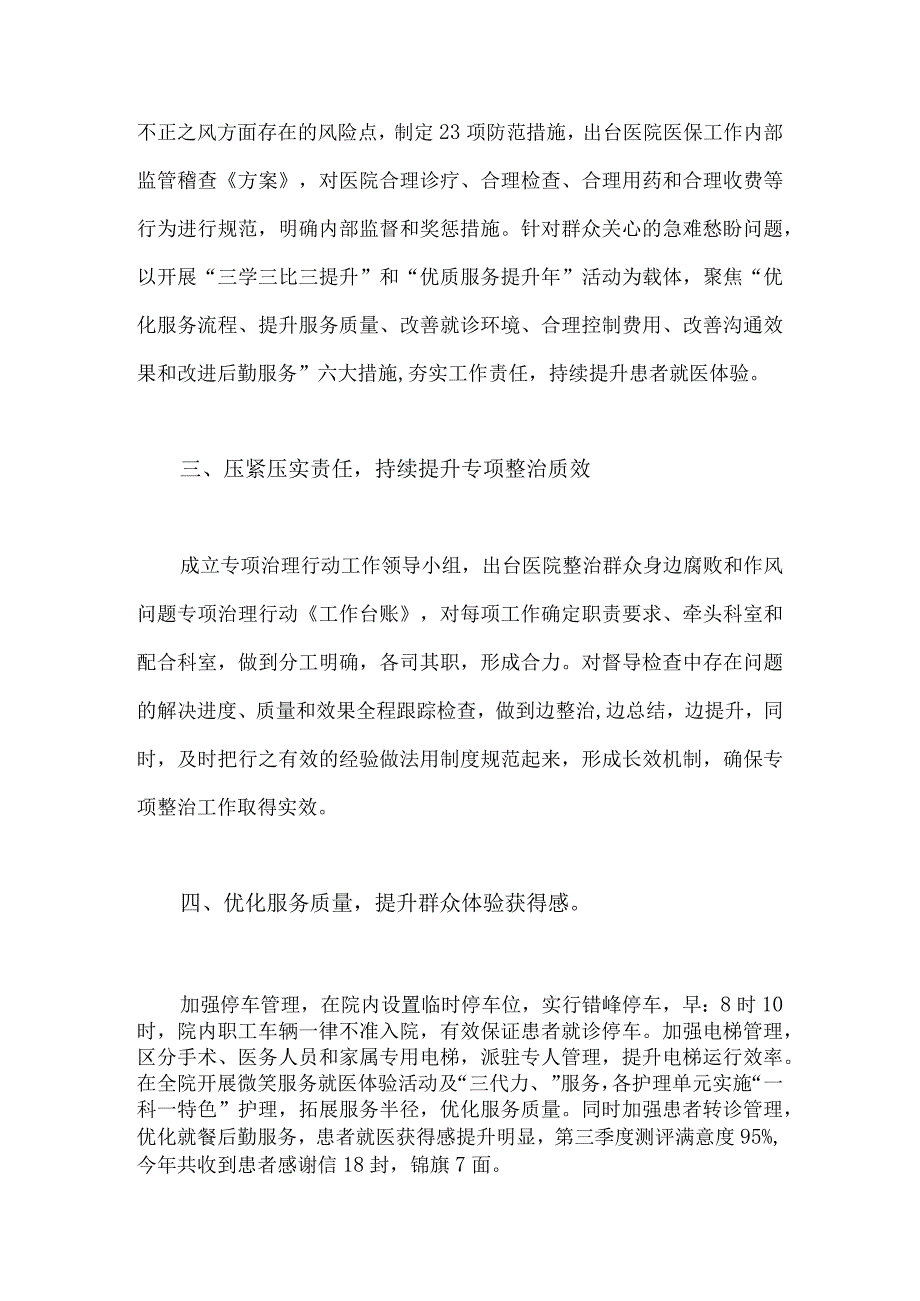 不正之风方面存在的风险点，制定23项防范措施，出台医院医保工作内部监管稽查《方案》，对医院合理诊疗、合理检查、合理用药和合理收费等行为进行规范，明确内部监督和奖惩措施。针对群众关心的急难愁盼问题，以开展“三学三比三提升”和“优质服务提升年”活动为载体，聚焦“优化服务流程、提升服务质量、改善就诊环境、合理控制费用、改善沟通效果和改进后勤服务”六大措施,夯实工作责任，持续提升患者就医体验。

三、压紧压实责任，持续提升专项整治质效

成立专项治理行动工作领导小组，出台医院整治群众身边腐败和作风问题专项治理行动《工作台账》，对每项工作确定职责要求、牵头科室和配合科室，做到分工明确，各司其职，形成合力。对督导检查中存在问题的解决进度、质量和效果全程跟踪检查，做到边整治,边总结，边提升，同时，及时把行之有效的经验做法用制度规范起来，形成长效机制，确保专项整治工作取得实效。

四、优化服务质量，提升群众体验获得感。

加强停车管理，在院内设置临时停车位，实行错峰停车，早：8时10时，院内职工车辆一律不准入院，有效保证患者就诊停车。加强电梯管理，区分手术、医务人员和家属专用电梯，派驻专人管理，提升电梯运行效率。在全院开展微笑服务就医体验活动及“三代力、”服务，各护理单元实施“一科一特色”护理，拓展服务半径，优化服务质量。同时加强患者转诊管理，优化就餐后勤服务，患者就医获得感提升明显，第三季度测评满意度95%,今年共收到患者感谢信18封，锦旗7面。